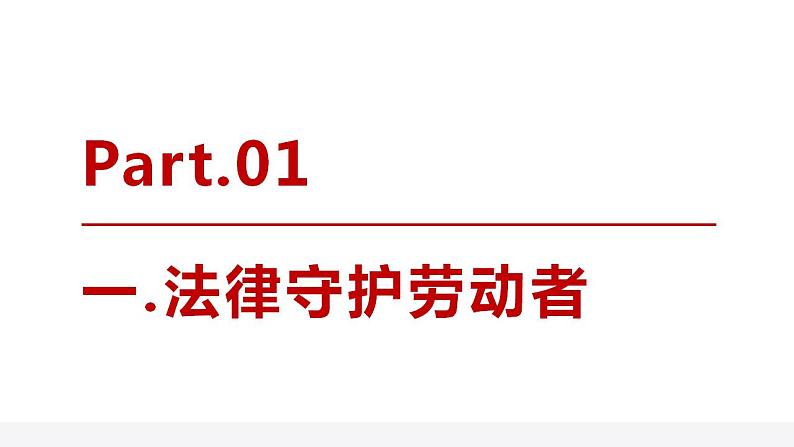 Part.01

一.法律守护劳动者